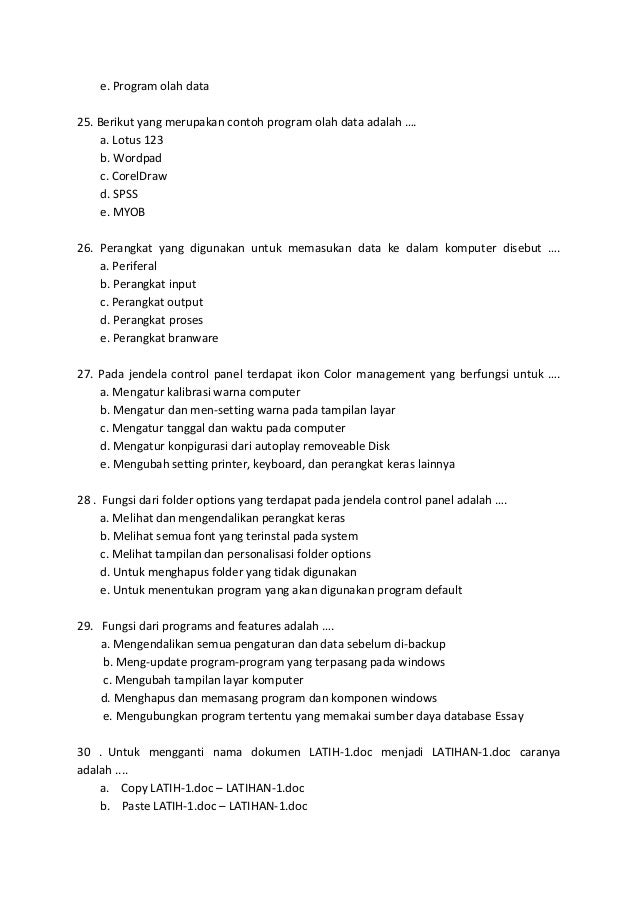 e. Program olah data

25. Berikut yang merupakan contoh program olah data adalah ....
a. Lotus 123
b. Wordpad
c. CorelDraw
d. SPSS
e. MYOB

26. Perangkat yang digunakan untuk memasukan data ke dalam komputer disebut ....
a. Periferal
b. Perangkat input
c. Perangkat output
d. Perangkat proses
e. Perangkat branware

27. Pada jendela control panel terdapat ikon Color management yang berfungsi untuk ....
a. Mengatur kalibrasi warna computer
b. Mengatur dan men-setting warna pada tampilan layar
c. Mengatur tanggal dan waktu pada computer
d. Mengatur konpigurasi dari autoplay removeable Disk
e. Mengubah setting printer, keyboard, dan perangkat keras lainnya

28 . Fungsi dari folder options yang terdapat pada jendela control panel adalah ....
a. Melihat dan mengendalikan perangkat keras
b. Melihat semua font yang terinstal pada system
c. Melihat tampilan dan personalisasi folder options
d. Untuk menghapus folder yang tidak digunakan
e. Untuk menentukan program yang akan digunakan program default

29. Fungsi dari programs and features adalah ....
a. Mengendalikan semua pengaturan dan data sebelum di-backup
b. Meng-update program-program yang terpasang pada windows
c. Mengubah tampilan layar komputer
d. Menghapus dan memasang program dan komponen windows
e. Mengubungkan program tertentu yang memakai sumber daya database Essay

30 . Untuk mengganti nama dokumen LATIH-1.doc menjadi LATIHAN-1.doc caranya adalah ....
a. Copy LATIH-1.doc – LATIHAN-1.doc
b. Paste LATIH-1.doc – LATIHAN-1.doc